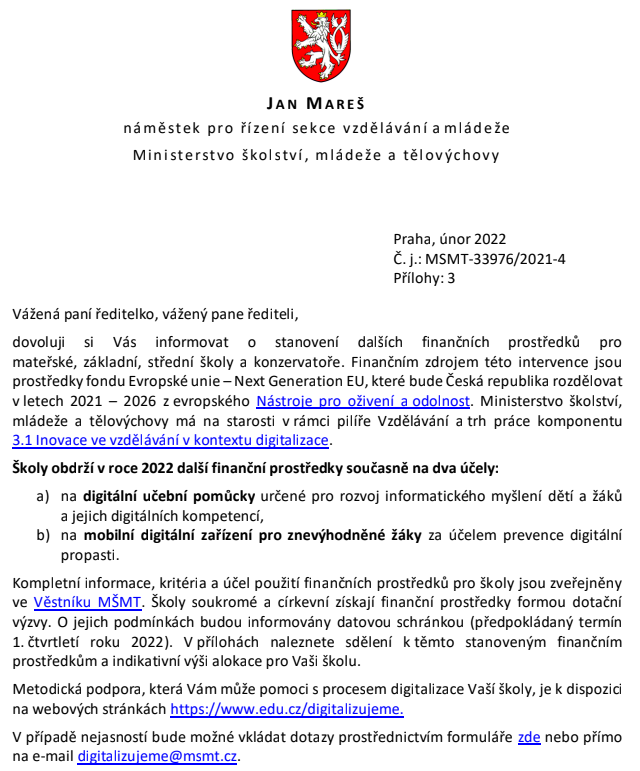 JAN MAREŠ
náměstek pro řízení sekce vzdělávání a mládeže
Ministerstvo školství, mládeže a tělovýchovy

Praha, únor 2022
Č. j.: MSMT-33976/2021-4
Přílohy: 3

Vážená paní ředitelko, vážený pane řediteli,

dovoluji si Vás informovat o stanovení dalších finančních prostředků pro mateřské, základní, střední školy a konzervatoře. Finančním zdrojem této intervence jsou prostředky fondu Evropské unie – Next Generation EU, které bude Česká republika rozdělovat v letech 2021 – 2026 z evropského Nástroje pro oživení a odolnost. Ministerstvo školství, mládeže a tělovýchovy má na starosti v rámci pilíře Vzdělávání a trh práce komponentu 3.1 Inovace ve vzdělávání v kontextu digitalizace.

Školy obdrží v roce 2022 další finanční prostředky současně na dva účely:

a) na digitální učební pomůcky určené pro rozvoj informatického myšlení dětí a žáků a jejich digitálních kompetencí,
b) na mobilní digitální zařízení pro znevýhodněné žáky za účelem prevence digitální propasti.

Kompletní informace, kritéria a účel použití finančních prostředků pro školy jsou zveřejněny ve Věstníku MŠMT. Školy soukromé a církevní získají finanční prostředky formou dotační výzvy. O jejich podmínkách budou informovány datovou schránkou (předpokládaný termín 1. čtvrtletí roku 2022). V přílohách naleznete sdělení k těmto stanoveným finančním prostředkům a indikativní výši alokace pro Vaši školu.

Metodická podpora, která Vám může pomoci s procesem digitalizace Vaší školy, je k dispozici na webových stránkách https://www.edu.cz/digitalizujeme.

V případě nejasností bude možné vkládat dotazy prostřednictvím formuláře zde nebo přímo na e-mail digitalizujeme@msmt.cz.